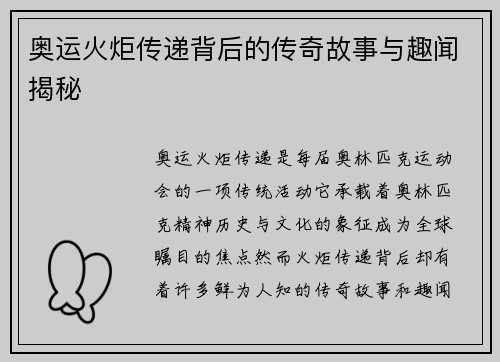 奥运火炬传递背后的传奇故事与趣闻揭秘

奥运火炬传递是每届奥林匹克运动会的一项传统活动它承载着奥林匹克精神历史与文化的象征成为全球瞩目的焦点然而火炬传递背后却有着许多鲜为人知的传奇故事和趣闻